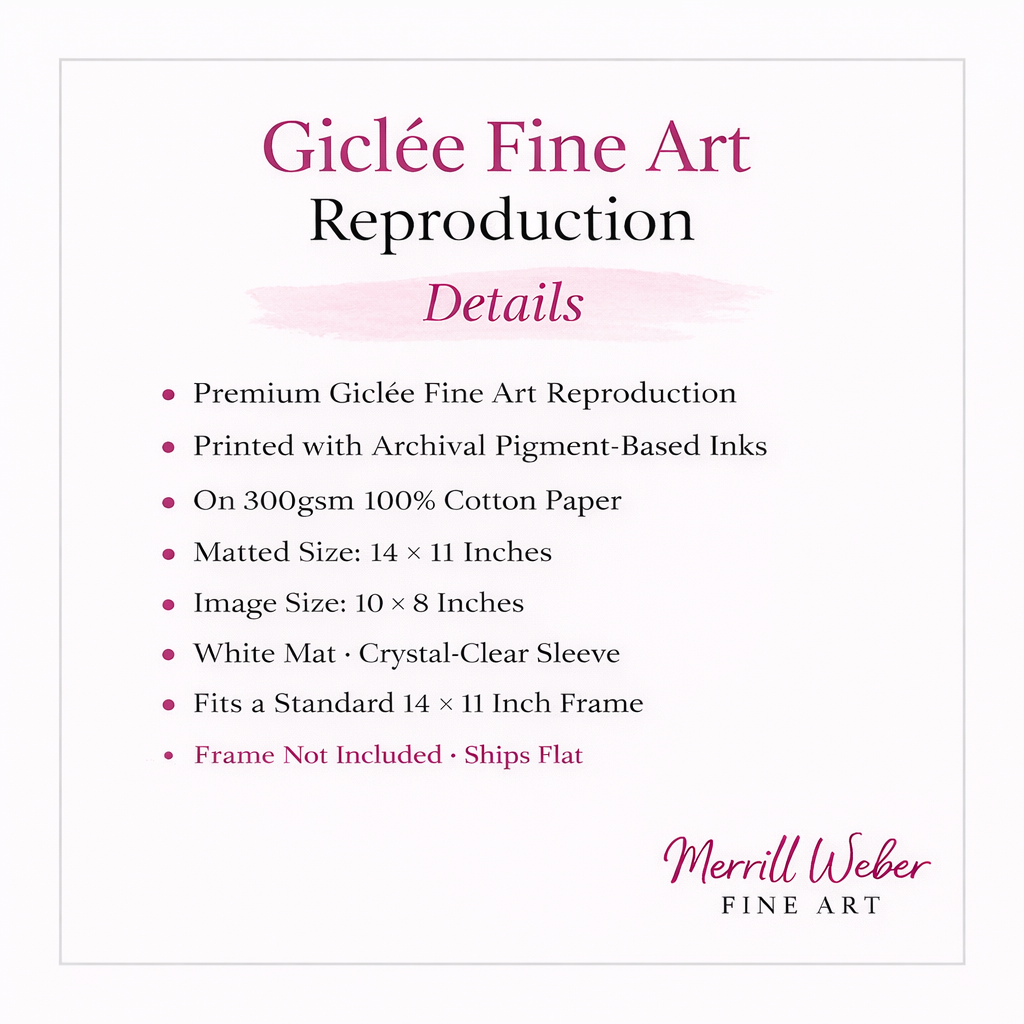 Giclée Fine Art
Reproduction

Details

• Premium Giclée Fine Art Reproduction
• Printed with Archival Pigment-Based Inks
• On 300gsm 100% Cotton Paper
• Matted Size: 14 × 11 Inches
• Image Size: 10 × 8 Inches
• White Mat · Crystal-Clear Sleeve
• Fits a Standard 14 × 11 Inch Frame
• Frame Not Included · Ships Flat

Merrill Weber
FINE ART